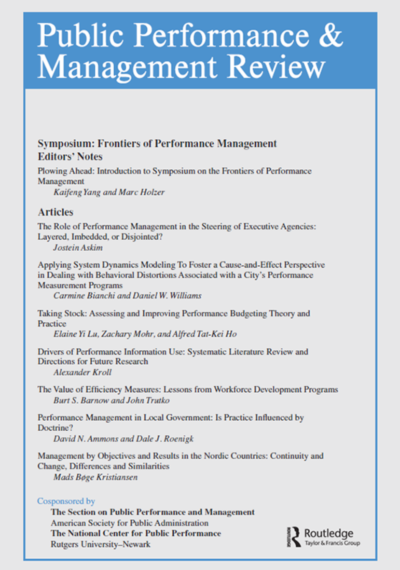 Public Performance & Management Review

Symposium: Frontiers of Performance Management
Editors' Notes

Plowing Ahead: Introduction to Symposium on the Frontiers of Performance Management
Kaifeng Yang and Marc Holzer

Articles

The Role of Performance Management in the Steering of Executive Agencies: Layered, Imbedded, or Disjointed?
Jostein Askim

Applying System Dynamics Modeling To Foster a Cause-and-Effect Perspective in Dealing with Behavioral Distortions Associated with a City's Performance Measurement Programs
Carmine Bianchi and Daniel W. Williams

Taking Stock: Assessing and Improving Performance Budgeting Theory and Practice
Elaine Yi Lu, Zachary Mohr, and Alfred Tat-Kei Ho

Drivers of Performance Information Use: Systematic Literature Review and Directions for Future Research
Alexander Kroll

The Value of Efficiency Measures: Lessons from Workforce Development Programs
Burt S. Barnow and John Trutko

Performance Management in Local Government: Is Practice Influenced by Doctrine?
David N. Ammons and Dale J. Roenigk

Management by Objectives and Results in the Nordic Countries: Continuity and Change, Differences and Similarities
Mads Bøge Kristiansen

Cosponsored by
The Section on Public Performance and Management
American Society for Public Administration
The National Center for Public Performance
Rutgers University–Newark

Routledge
Taylor & Francis Group